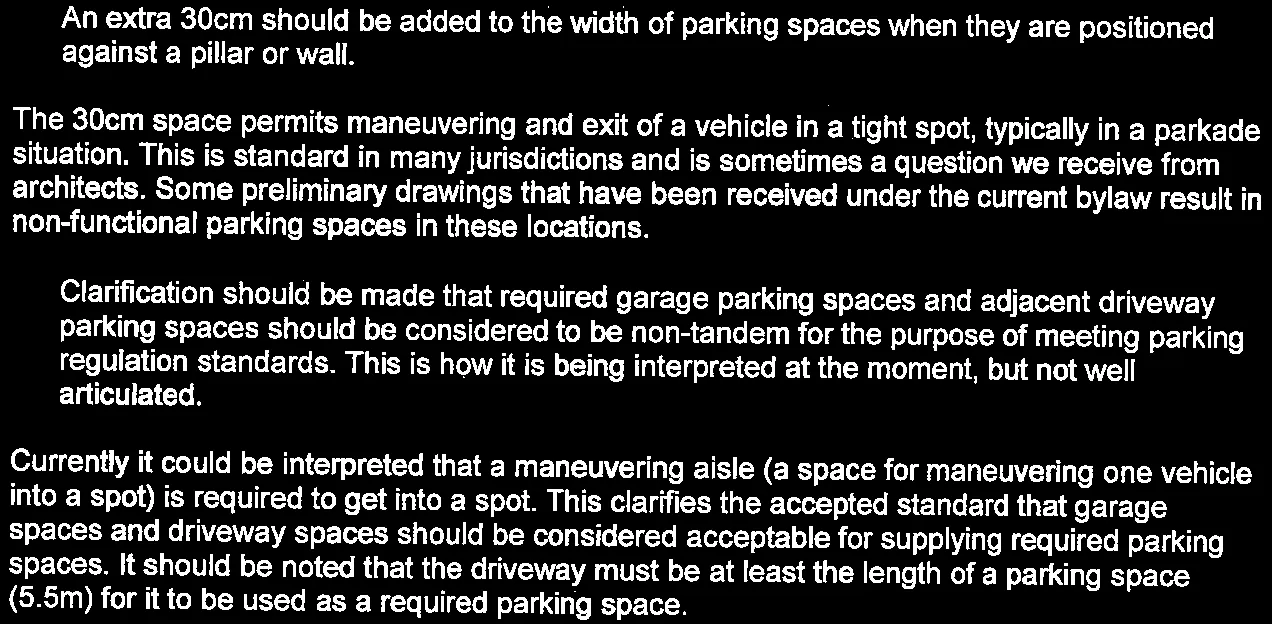 An extra 30cm should be added to the width of parking spaces when they are positioned against a pillar or wall.

The 30cm space permits maneuvering and exit of a vehicle in a tight spot, typically in a parkade situation. This is standard in many jurisdictions and is sometimes a question we receive from architects. Some preliminary drawings that have been received under the current bylaw result in non-functional parking spaces in these locations.

Clarification should be made that required garage parking spaces and adjacent driveway parking spaces should be considered to be non-tandem for the purpose of meeting parking regulation standards. This is how it is being interpreted at the moment, but not well articulated.

Currently it could be interpreted that a maneuvering aisle (a space for maneuvering one vehicle into a spot) is required to get into a spot. This clarifies the accepted standard that garage spaces and driveway spaces should be considered acceptable for supplying required parking spaces. It should be noted that the driveway must be at least the length of a parking space (5.5m) for it to be used as a required parking space.